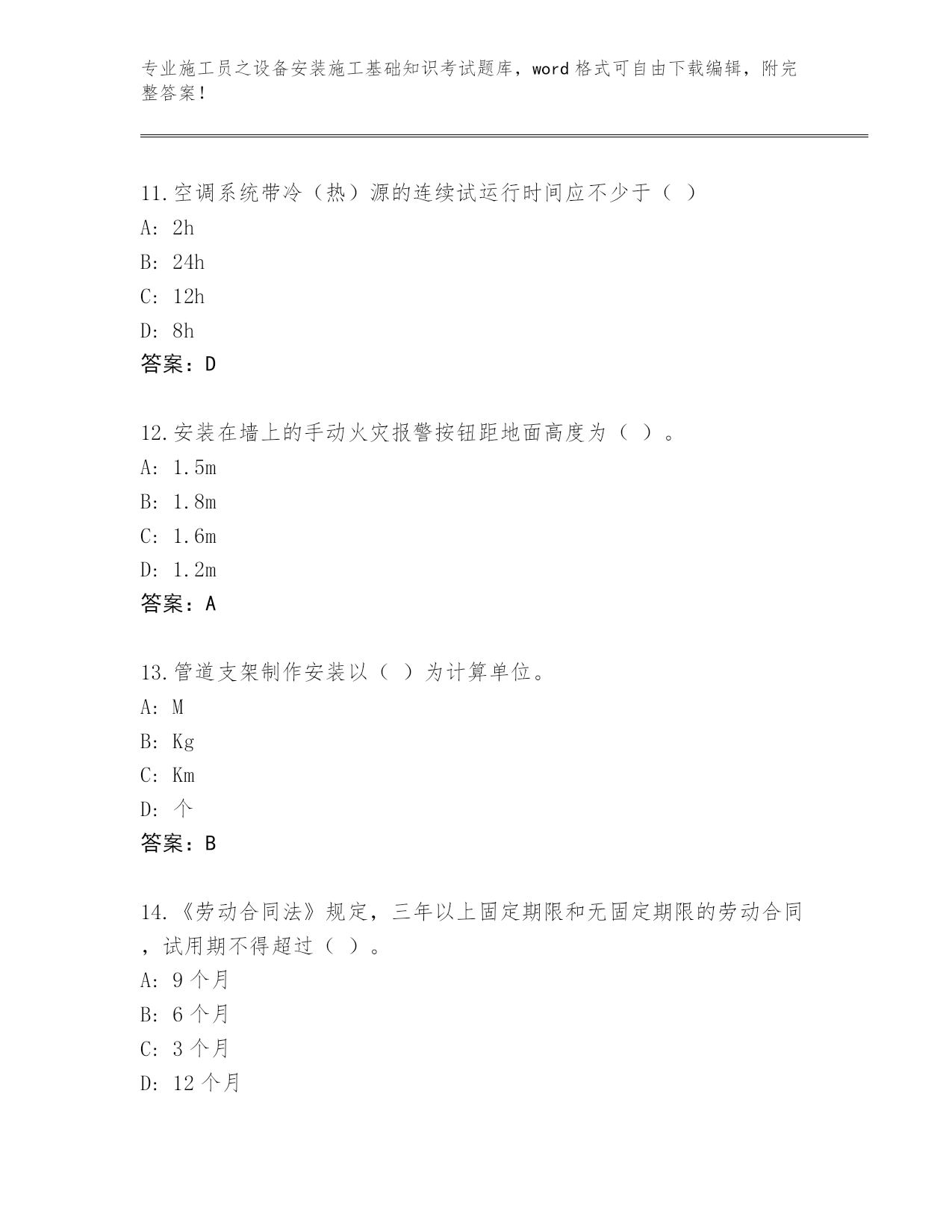 专业施工员之设备安装施工基础知识考试题库，word 格式可自由下载编辑，附完整答案！

11.空调系统带冷（热）源的连续试运行时间应不少于（ ）
A: 2h
B: 24h
C: 12h
D: 8h
答案：D

12.安装在墙上的手动火灾报警按钮距地面高度为（ ）。
A: 1.5m
B: 1.8m
C: 1.6m
D: 1.2m
答案：A

13.管道支架制作安装以（ ）为计算单位。
A: M
B: Kg
C: Km
D: 个
答案：B

14.《劳动合同法》规定，三年以上固定期限和无固定期限的劳动合同，试用期不得超过（ ）。
A: 9 个月
B: 6 个月
C: 3 个月
D: 12 个月